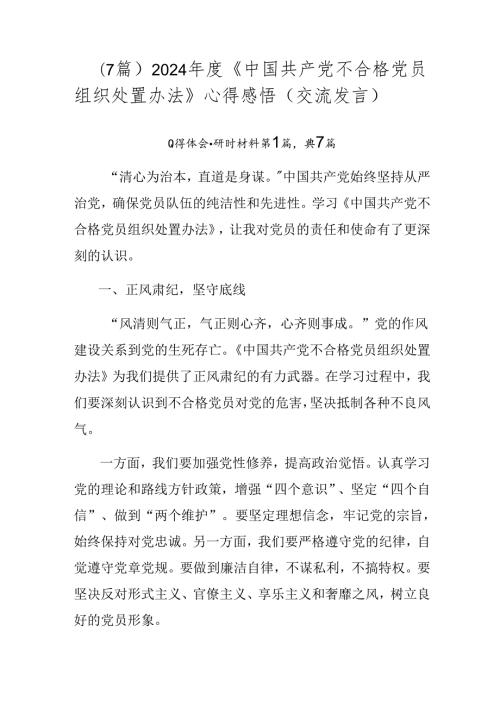 (7篇）2024年度《中国共产党不合格党员组织处置办法》心得感悟（交流发言）

Q得体会•研时材料第1篇，典7篇

“清心为治本，直道是身谋。”中国共产党始终坚持从严治党，确保党员队伍的纯洁性和先进性。学习《中国共产党不合格党员组织处置办法》，让我对党员的责任和使命有了更深刻的认识。

一、正风肃纪，坚守底线

“风清则气正，气正则心齐，心齐则事成。”党的作风建设关系到党的生死存亡。《中国共产党不合格党员组织处置办法》为我们提供了正风肃纪的有力武器。在学习过程中，我们要深刻认识到不合格党员对党的危害，坚决抵制各种不良风气。

一方面，我们要加强党性修养，提高政治觉悟。认真学习党的理论和路线方针政策，增强“四个意识”、坚定“四个自信”、做到“两个维护”。要坚定理想信念，牢记党的宗旨，始终保持对党忠诚。另一方面，我们要严格遵守党的纪律，自觉遵守党章党规。要做到廉洁自律，不谋私利，不搞特权。要坚决反对形式主义、官僚主义、享乐主义和奢靡之风，树立良好的党员形象。